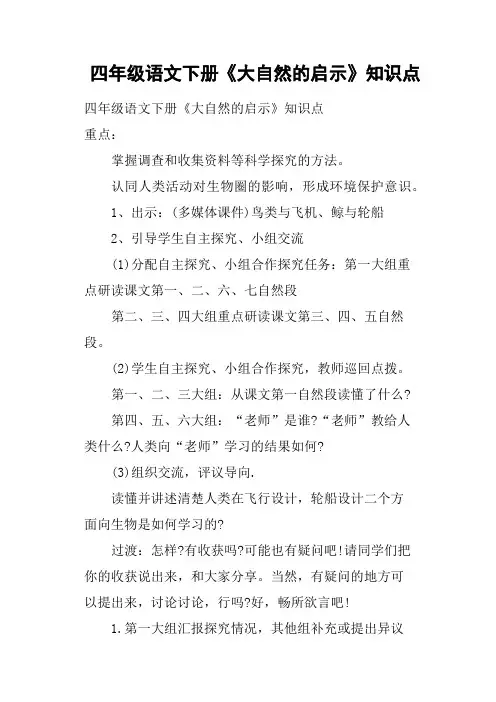 四年级语文下册《大自然的启示》知识点

四年级语文下册《大自然的启示》知识点

重点：

掌握调查和收集资料等科学探究的方法。

认同人类活动对生物圈的影响，形成环境保护意识。

1、出示：(多媒体课件)鸟类与飞机、鲸与轮船

2、引导学生自主探究、小组交流

(1)分配自主探究、小组合作探究任务：第一大组重点研读课文第一、二、六、七自然段

第二、三、四大组重点研读课文第三、四、五自然段。

(2)学生自主探究、小组合作探究，教师巡回点拨。

第一、二、三大组：从课文第一自然段读懂了什么?

第四、五、六大组：“老师”是谁?“老师”教给人类什么?人类向“老师”学习的结果如何?

(3)组织交流，评议导向.

读懂并讲述清楚人类在飞行设计，轮船设计二个方面向生物是如何学习的?

过渡：怎样?有收获吗?可能也有疑问吧!请同学们把你的收获说出来，和大家分享。当然，有疑问的地方可以提出来，讨论讨论，行吗?好，畅所欲言吧!

1.第一大组汇报探究情况，其他组补充或提出异议